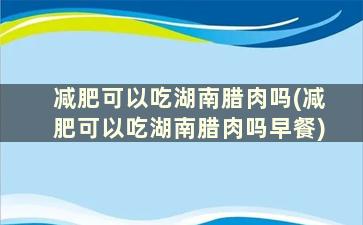 减肥可以吃湖南腊肉吗(减肥可以吃湖南腊肉吗早餐)